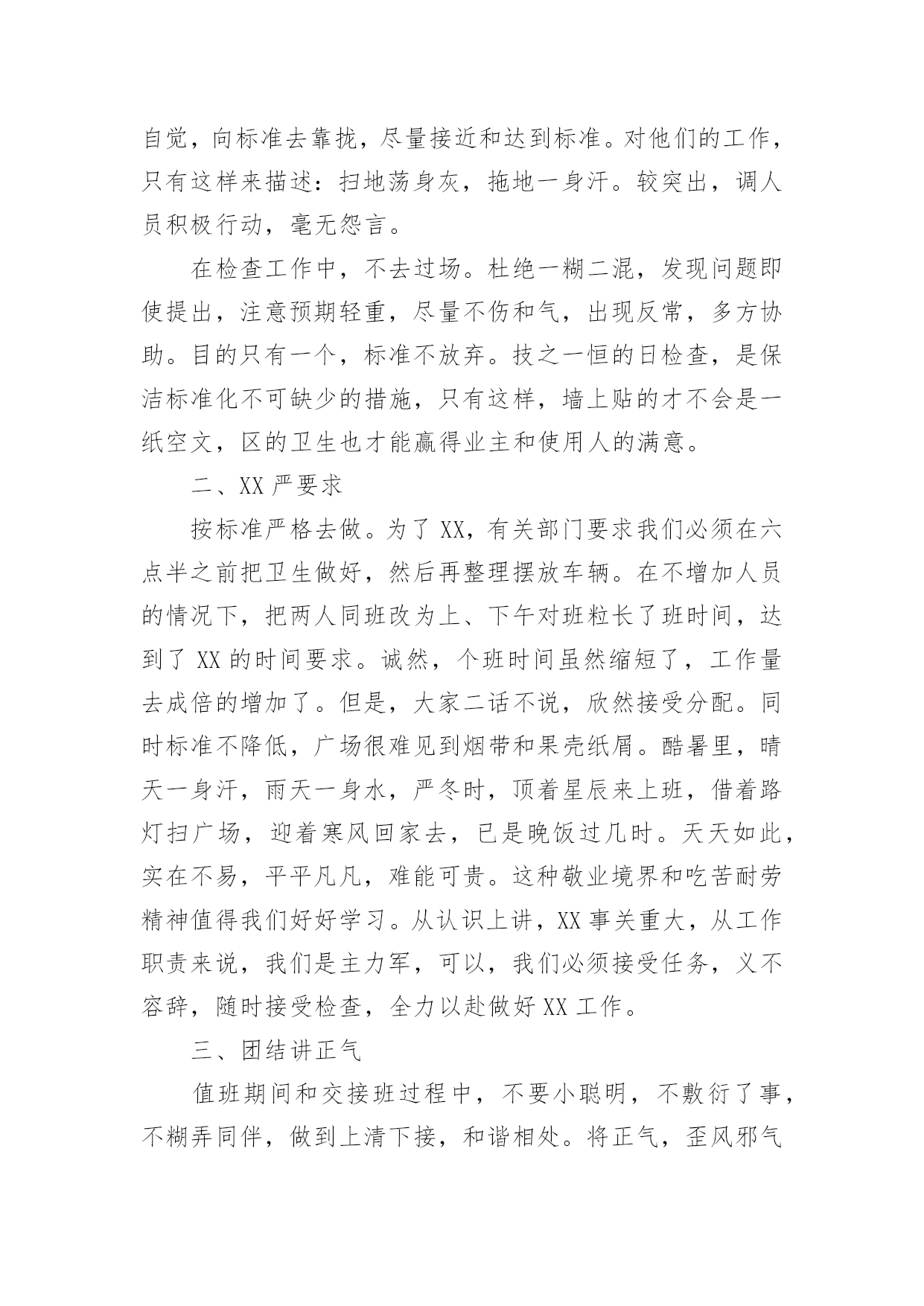 自觉，向标准去靠拢，尽量接近和达到标准。对他们的工作，只有这样来描述：扫地荡身灰，拖地一身汗。较突出，调人员积极行动，毫无怨言。

在检查工作中，不去过场。杜绝一糊二混，发现问题即使提出，注意预期轻重，尽量不伤和气，出现反常，多方协助。目的只有一个，标准不放弃。技之一恒的日检查，是保洁标准化不可缺少的措施，只有这样，墙上贴的才不会是一纸空文，区的卫生也才能赢得业主和使用人的满意。

二、XX 严要求

按标准严格去做。为了 XX，有关部门要求我们必须在六点半之前把卫生做好，然后再整理摆放车辆。在不增加人员的情况下，把两人同班改为上、下午对班粒长了班时间，达到了 XX 的时间要求。诚然，个班时间虽然缩短了，工作量去成倍的增加了。但是，大家二话不说，欣然接受分配。同时标准不降低，广场很难见到烟带和果壳纸屑。酷暑里，晴天一身汗，雨天一身水，严冬时，顶着星辰来上班，借着路灯扫广场，迎着寒风回家去，已是晚饭过几时。天天如此，实在不易，平平凡凡，难能可贵。这种敬业境界和吃苦耐劳精神值得我们好好学习。从认识上讲，XX 事关重大，从工作职责来说，我们是主力军，可以，我们必须接受任务，义不容辞，随时接受检查，全力以赴做好 XX 工作。

三、团结讲正气

值班期间和交接班过程中，不要小聪明，不敷衍了事，不糊弄同伴，做到上清下接，和谐相处。将正气，歪风邪气